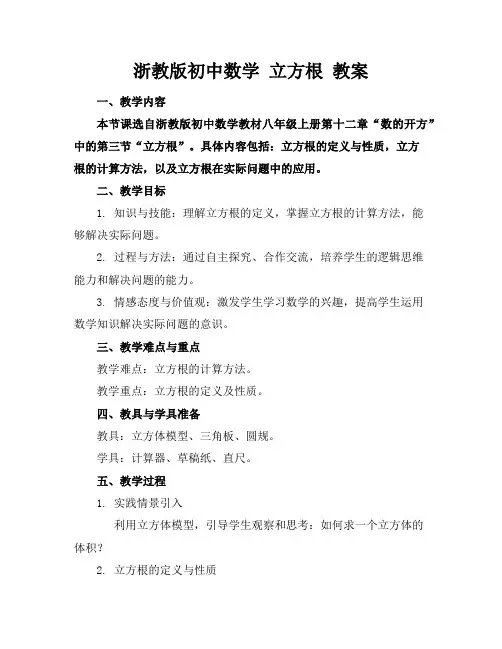 浙教版初中数学 立方根 教案

一、教学内容

本节课选自浙教版初中数学教材八年级上册第十二章“数的开方”中的第三节“立方根”。具体内容包括：立方根的定义与性质，立方根的计算方法，以及立方根在实际问题中的应用。

二、教学目标

1. 知识与技能：理解立方根的定义，掌握立方根的计算方法，能够解决实际问题。

2. 过程与方法：通过自主探究、合作交流，培养学生的逻辑思维能力和解决问题的能力。

3. 情感态度与价值观：激发学生学习数学的兴趣，提高学生运用数学知识解决实际问题的意识。

三、教学难点与重点

教学难点：立方根的计算方法。

教学重点：立方根的定义及性质。

四、教具与学具准备

教具：立方体模型、三角板、圆规。

学具：计算器、草稿纸、直尺。

五、教学过程

1. 实践情景引入

利用立方体模型，引导学生观察和思考：如何求一个立方体的体积？

2. 立方根的定义与性质